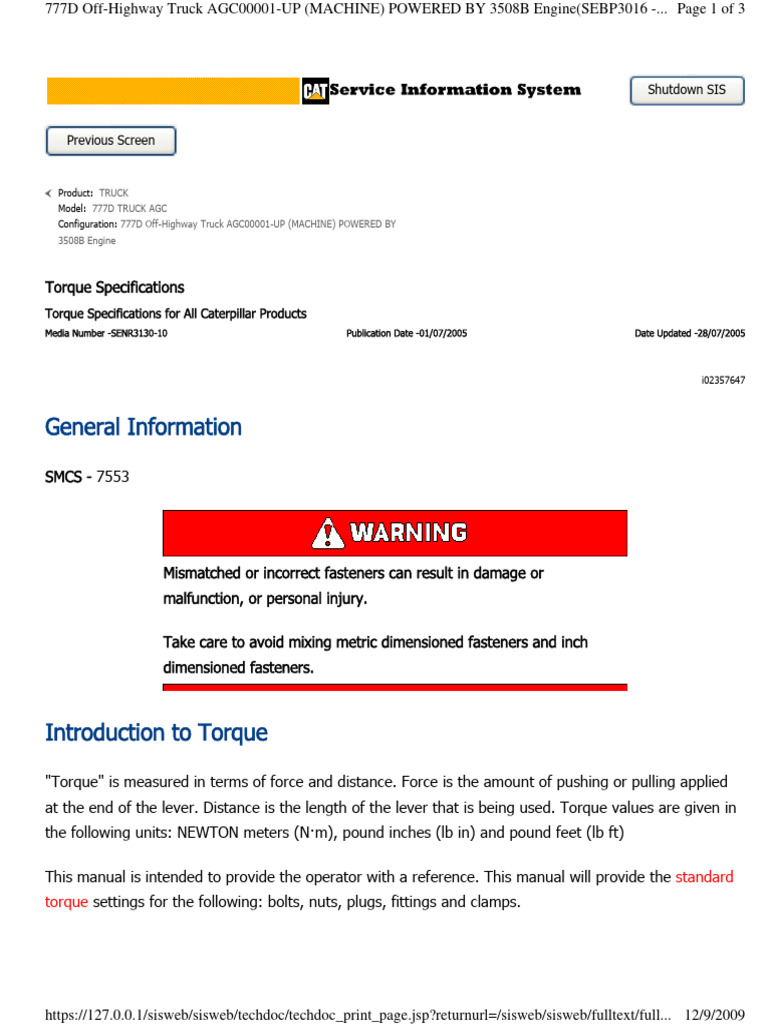 777D Off-Highway Truck AGC00001-UP (MACHINE) POWERED BY 3508B Engine(SEBP3016 -... Page 1 of 3

CAT Service Information System

Shutdown SIS

Previous Screen

Product: TRUCK
Model: 777D TRUCK AGC
Configuration: 777D Off-Highway Truck AGC00001-UP (MACHINE) POWERED BY 3508B Engine

Torque Specifications

Torque Specifications for All Caterpillar Products

Media Number -SENR3130-10

Publication Date -01/07/2005

Date Updated -28/07/2005

i02357647

General Information

SMCS - 7553

WARNING

Mismatched or incorrect fasteners can result in damage or malfunction, or personal injury.

Take care to avoid mixing metric dimensioned fasteners and inch dimensioned fasteners.

Introduction to Torque

"Torque" is measured in terms of force and distance. Force is the amount of pushing or pulling applied at the end of the lever. Distance is the length of the lever that is being used. Torque values are given in the following units: NEWTON meters (N·m), pound inches (lb in) and pound feet (lb ft)

This manual is intended to provide the operator with a reference. This manual will provide the standard torque settings for the following: bolts, nuts, plugs, fittings and clamps.

https://127.0.0.1/sisweb/sisweb/techdoc/techdoc_print_page.jsp?returnurl=/sisweb/sisweb/fulltext/full... 12/9/2009